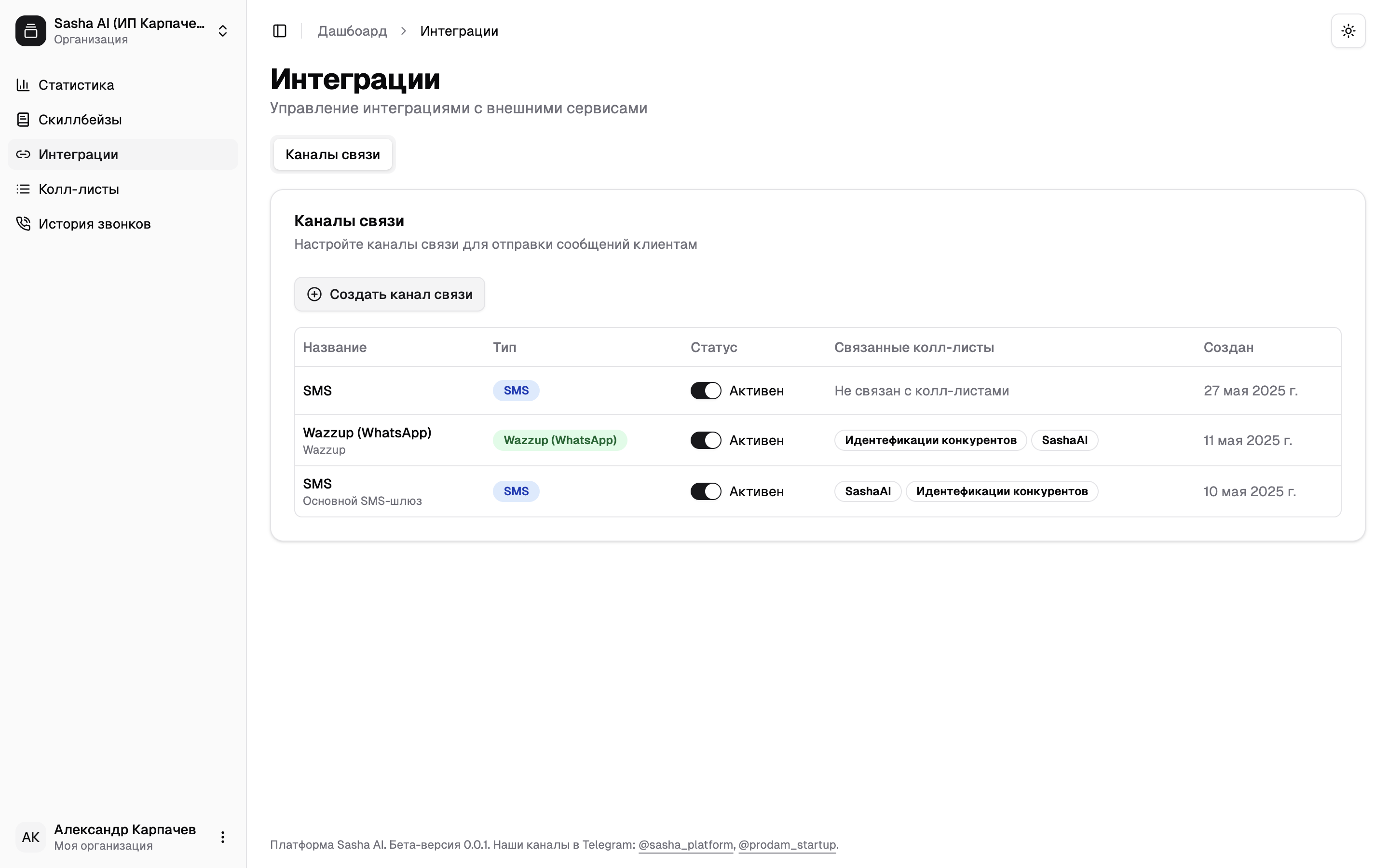 Sasha AI (ИП Карпаче...
Организация

Статистика
Скиллбейзы
Интеграции
Колл-листы
История звонков

АК Александр Карпачев
Моя организация

Дашбоард > Интеграции

Интеграции
Управление интеграциями с внешними сервисами

Каналы связи

Каналы связи
Настройте каналы связи для отправки сообщений клиентам

Создать канал связи

| Название | Тип | Статус | Связанные колл-листы | Создан |
|---|---|---|---|---|
| SMS | SMS | Активен | Не связан с колл-листами | 27 мая 2025 г. |
| Wazzup (WhatsApp) Wazzup | Wazzup (WhatsApp) | Активен | Идентефикации конкурентов SashaAI | 11 мая 2025 г. |
| SMS Основной SMS-шлюз | SMS | Активен | SashaAI Идентефикации конкурентов | 10 мая 2025 г. |

Платформа Sasha AI. Бета-версия 0.0.1. Наши каналы в Telegram: @sasha_platform, @prodam_startup.